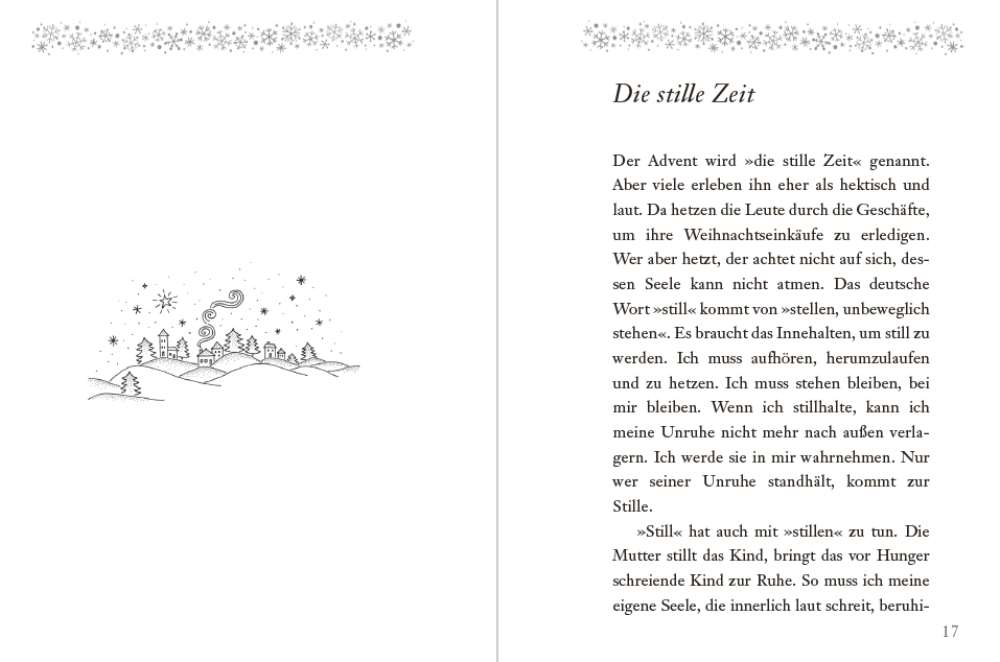 Die stille Zeit

Der Advent wird »die stille Zeit« genannt. Aber viele erleben ihn eher als hektisch und laut. Da hetzen die Leute durch die Geschäfte, um ihre Weihnachtseinkäufe zu erledigen. Wer aber hetzt, der achtet nicht auf sich, dessen Seele kann nicht atmen. Das deutsche Wort »still« kommt von »stellen, unbeweglich stehen«. Es braucht das Innehalten, um still zu werden. Ich muss aufhören, herumzulaufen und zu hetzen. Ich muss stehen bleiben, bei mir bleiben. Wenn ich stillhalte, kann ich meine Unruhe nicht mehr nach außen verlagern. Ich werde sie in mir wahrnehmen. Nur wer seiner Unruhe standhält, kommt zur Stille.

»Still« hat auch mit »stillen« zu tun. Die Mutter stillt das Kind, bringt das vor Hunger schreiende Kind zur Ruhe. So muss ich meine eigene Seele, die innerlich laut schreit, beruhi-

17